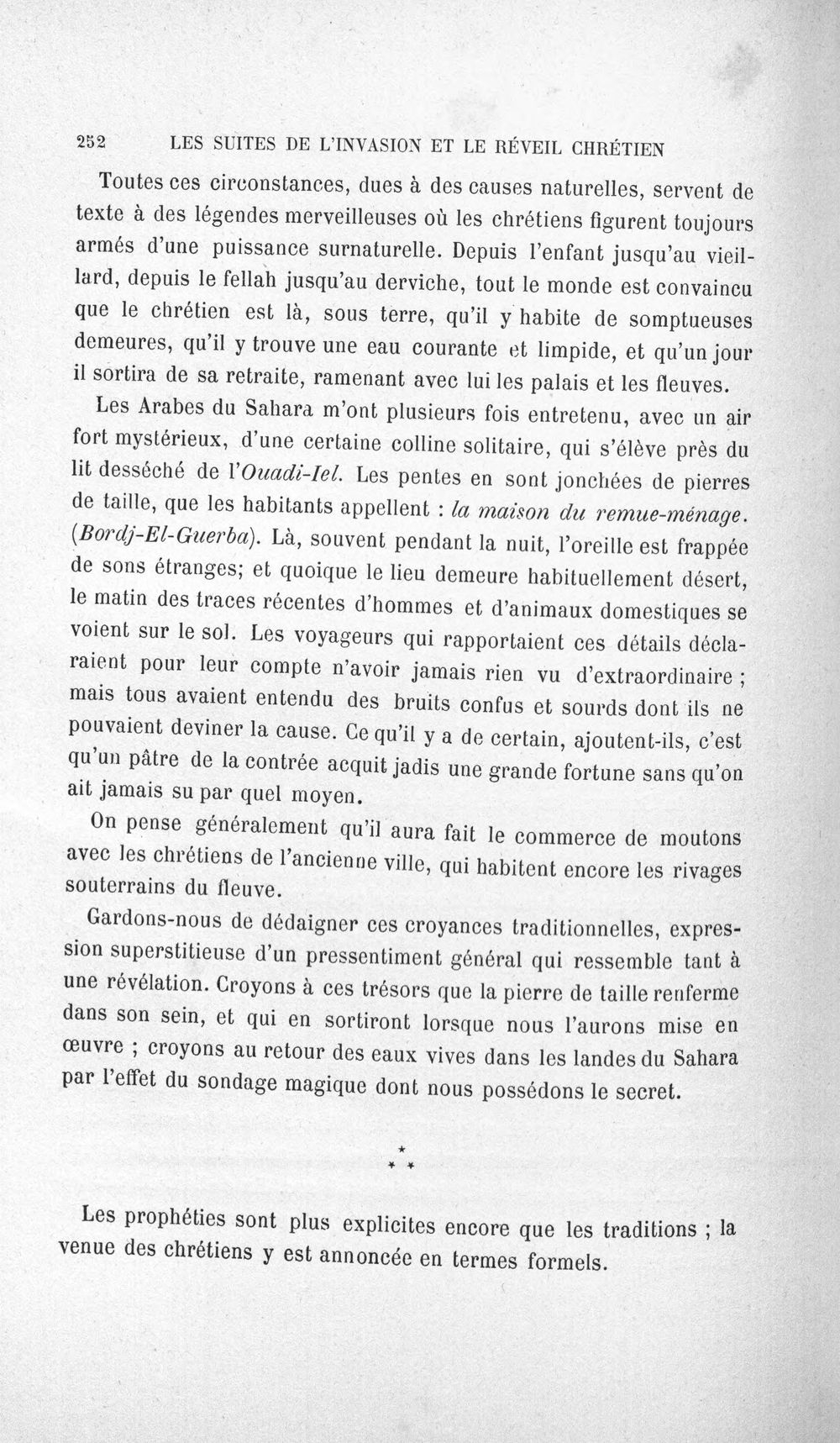 252 LES SUITES DE L'INVASION ET LE RÉVEIL CHRÉTIEN

Toutes ces circonstances, dues à des causes naturelles, servent de texte à des légendes merveilleuses où les chrétiens figurent toujours armés d'une puissance surnaturelle. Depuis l'enfant jusqu'au vieillard, depuis le fellah jusqu'au derviche, tout le monde est convaincu que le chrétien est là, sous terre, qu'il y habite de somptueuses demeures, qu'il y trouve une eau courante et limpide, et qu'un jour il sortira de sa retraite, ramenant avec lui les palais et les fleuves.

Les Arabes du Sahara m'ont plusieurs fois entretenu, avec un air fort mystérieux, d'une certaine colline solitaire, qui s'élève près du lit desséché de l'Ouadi-Iel. Les pentes en sont jonchées de pierres de taille, que les habitants appellent : la maison du remue-ménage. (Bordj-El-Guerba). Là, souvent pendant la nuit, l'oreille est frappée de sons étranges; et quoique le lieu demeure habituellement désert, le matin des traces récentes d'hommes et d'animaux domestiques se voient sur le sol. Les voyageurs qui rapportaient ces détails déclaraient pour leur compte n'avoir jamais rien vu d'extraordinaire ; mais tous avaient entendu des bruits confus et sourds dont ils ne pouvaient deviner la cause. Ce qu'il y a de certain, ajoutent-ils, c'est qu'un pâtre de la contrée acquit jadis une grande fortune sans qu'on ait jamais su par quel moyen.

On pense généralement qu'il aura fait le commerce de moutons avec les chrétiens de l'ancienne ville, qui habitent encore les rivages souterrains du fleuve.

Gardons-nous de dédaigner ces croyances traditionnelles, expression superstitieuse d'un pressentiment général qui ressemble tant à une révélation. Croyons à ces trésors que la pierre de taille renferme dans son sein, et qui en sortiront lorsque nous l'aurons mise en œuvre ; croyons au retour des eaux vives dans les landes du Sahara par l'effet du sondage magique dont nous possédons le secret.

* * *

Les prophéties sont plus explicites encore que les traditions ; la venue des chrétiens y est annoncée en termes formels.